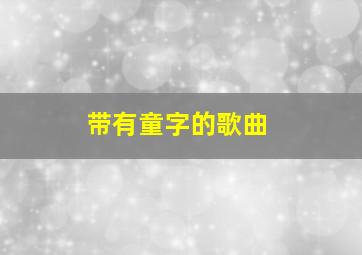 带有童字的歌曲